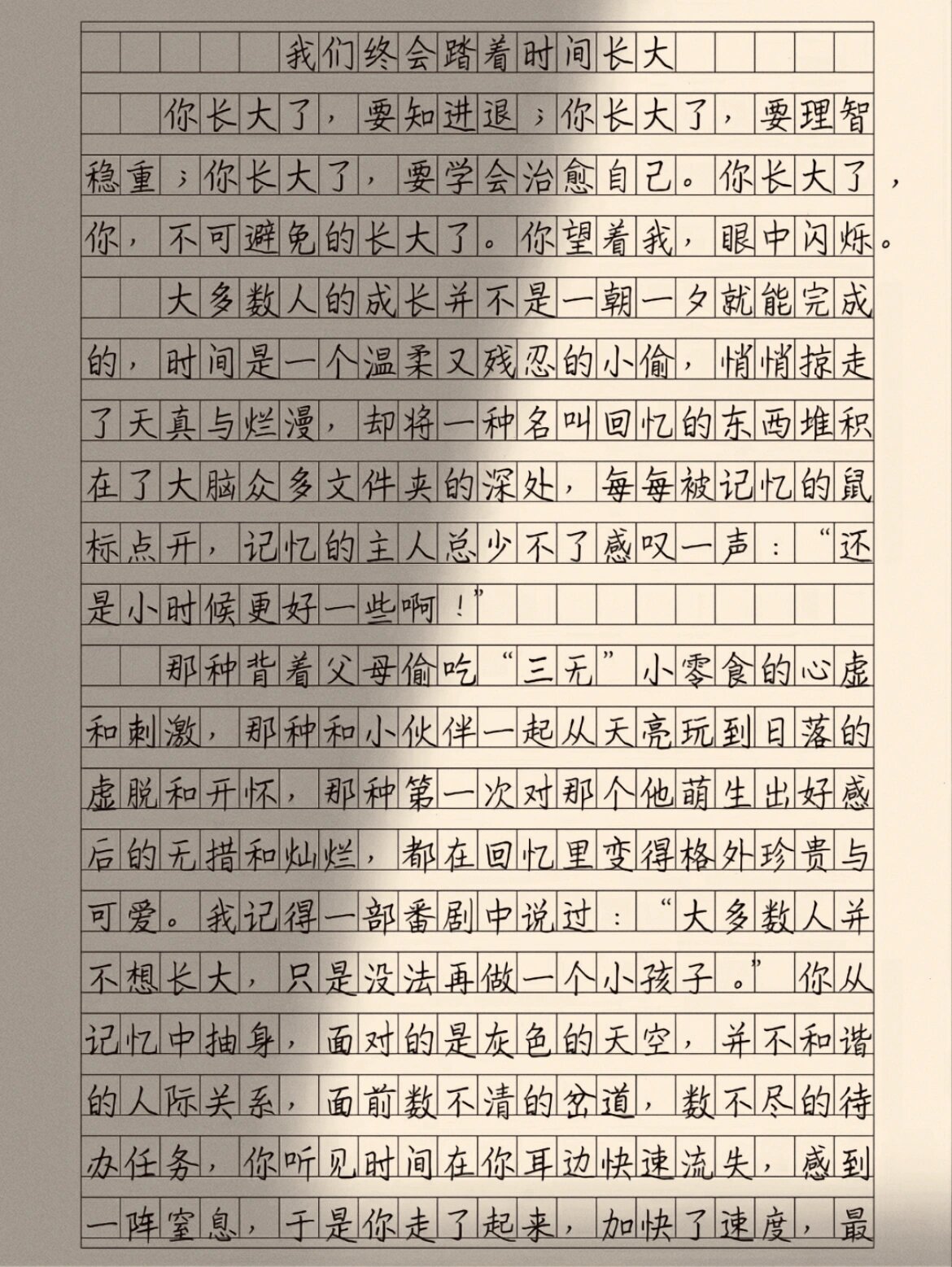 我们终会踏着时间长大

你长大了，要知进退；你长大了，要理智稳重；你长大了，要学会治愈自己。你长大了，你，不可避免的长大了。你望着我，眼中闪烁。

大多数人的成长并不是一朝一夕就能完成的，时间是一个温柔又残忍的小偷，悄悄掠走了天真与烂漫，却将一种名叫回忆的东西堆积在了大脑众多文件夹的深处，每每被记忆的鼠标点开，记忆的主人总少不了感叹一声：“还是小时候更好一些啊！”

那种背着父母偷吃“三无”小零食的心虚和刺激，那种和小伙伴一起从天亮玩到日落的虚脱和开怀，那种第一次对那个他萌生出好感后的无措和灿烂，都在回忆里变得格外珍贵与可爱。我记得一部番剧中说过：“大多数人并不想长大，只是没法再做一个小孩子。”你从记忆中抽身，面对的是灰色的天空，并不和谐的人际关系，面前数不清的岔道，数不尽的待办任务，你听见时间在你耳边快速流失，感到一阵窒息，于是你走了起来，加快了速度，最